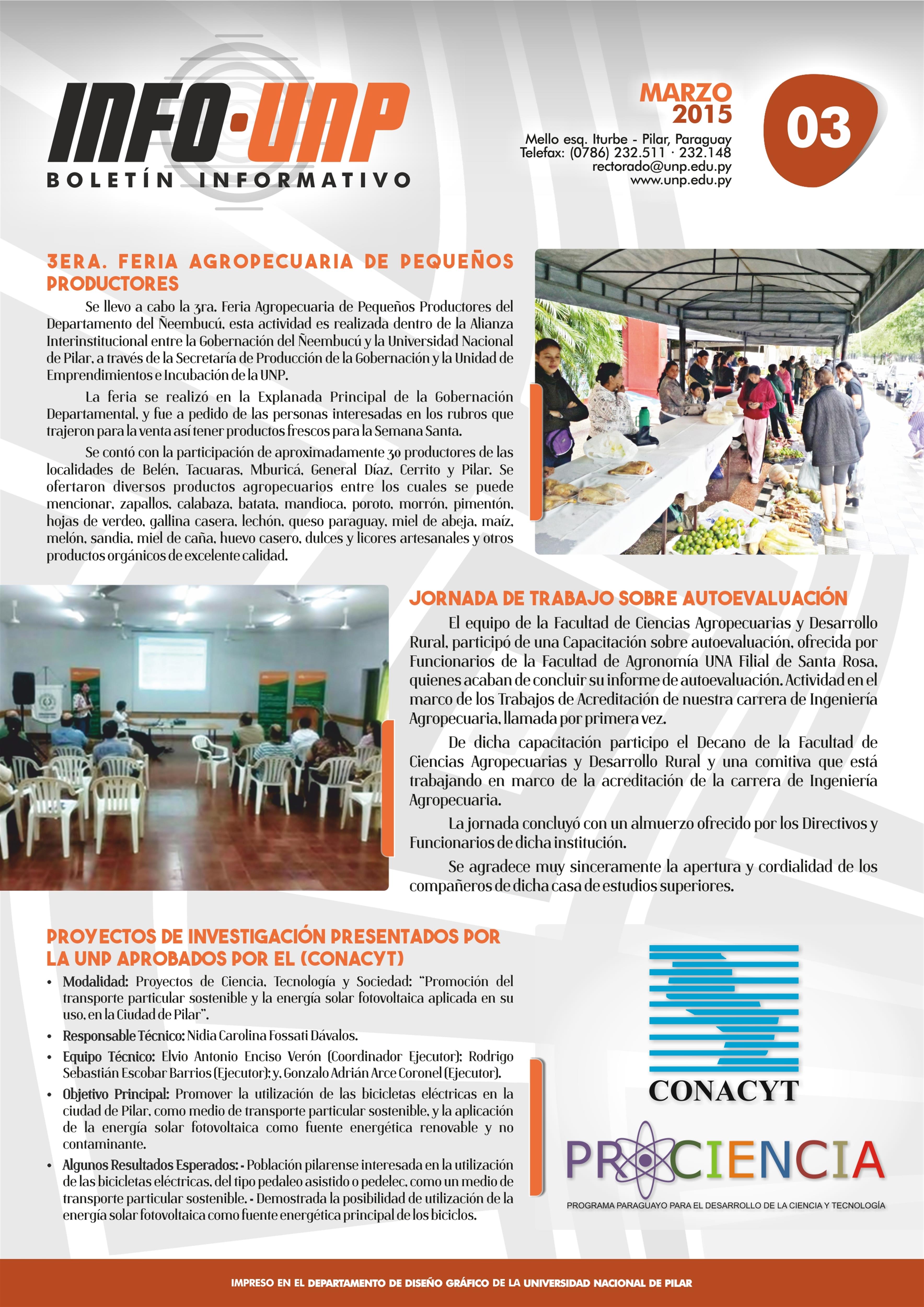 INFO·UNP
BOLETÍN INFORMATIVO

MARZO 2015

Mello esq. Iturbe - Pilar, Paraguay
Telefax: (0786) 232.511 · 232.148
rectorado@unp.edu.py
www.unp.edu.py

03

3ERA. FERIA AGROPECUARIA DE PEQUEÑOS PRODUCTORES

Se llevo a cabo la 3ra. Feria Agropecuaria de Pequeños Productores del Departamento del Ñeembucú, esta actividad es realizada dentro de la Alianza Interinstitucional entre la Gobernación del Ñeembucú y la Universidad Nacional de Pilar, a través de la Secretaría de Producción de la Gobernación y la Unidad de Emprendimientos e Incubación de la UNP.

La feria se realizó en la Explanada Principal de la Gobernación Departamental, y fue a pedido de las personas interesadas en los rubros que trajeron para la venta así tener productos frescos para la Semana Santa.

Se contó con la participación de aproximadamente 30 productores de las localidades de Belén, Tacuaras, Mburicá, General Díaz, Cerrito y Pilar. Se ofertaron diversos productos agropecuarios entre los cuales se puede mencionar, zapallos, calabaza, batata, mandioca, poroto, morrón, pimentón, hojas de verdeo, gallina casera, lechón, queso paraguay, miel de abeja, maíz, melón, sandia, miel de caña, huevo casero, dulces y licores artesanales y otros productos orgánicos de excelente calidad.

JORNADA DE TRABAJO SOBRE AUTOEVALUACIÓN

El equipo de la Facultad de Ciencias Agropecuarias y Desarrollo Rural, participó de una Capacitación sobre autoevaluación, ofrecida por Funcionarios de la Facultad de Agronomía UNA Filial de Santa Rosa, quienes acaban de concluir su informe de autoevaluación. Actividad en el marco de los Trabajos de Acreditación de nuestra carrera de Ingeniería Agropecuaria, llamada por primera vez.

De dicha capacitación participo el Decano de la Facultad de Ciencias Agropecuarias y Desarrollo Rural y una comitiva que está trabajando en marco de la acreditación de la carrera de Ingeniería Agropecuaria.

La jornada concluyó con un almuerzo ofrecido por los Directivos y Funcionarios de dicha institución.

Se agradece muy sinceramente la apertura y cordialidad de los compañeros de dicha casa de estudios superiores.

PROYECTOS DE INVESTIGACIÓN PRESENTADOS POR LA UNP APROBADOS POR EL (CONACYT)

• Modalidad: Proyectos de Ciencia, Tecnología y Sociedad: "Promoción del transporte particular sostenible y la energía solar fotovoltaica aplicada en su uso, en la Ciudad de Pilar".
• Responsable Técnico: Nidia Carolina Fossati Dávalos.
• Equipo Técnico: Elvio Antonio Enciso Verón (Coordinador Ejecutor); Rodrigo Sebastián Escobar Barrios (Ejecutor); y, Gonzalo Adrián Arce Coronel (Ejecutor).
• Objetivo Principal: Promover la utilización de las bicicletas eléctricas en la ciudad de Pilar, como medio de transporte particular sostenible, y la aplicación de la energía solar fotovoltaica como fuente energética renovable y no contaminante.
• Algunos Resultados Esperados: - Población pilarense interesada en la utilización de las bicicletas eléctricas, del tipo pedaleo asistido o pedelec, como un medio de transporte particular sostenible. - Demostrada la posibilidad de utilización de la energía solar fotovoltaica como fuente energética principal de los biciclos.

CONACYT

PROCIENCIA
PROGRAMA PARAGUAYO PARA EL DESARROLLO DE LA CIENCIA Y TECNOLOGÍA

IMPRESO EN EL DEPARTAMENTO DE DISEÑO GRÁFICO DE LA UNIVERSIDAD NACIONAL DE PILAR